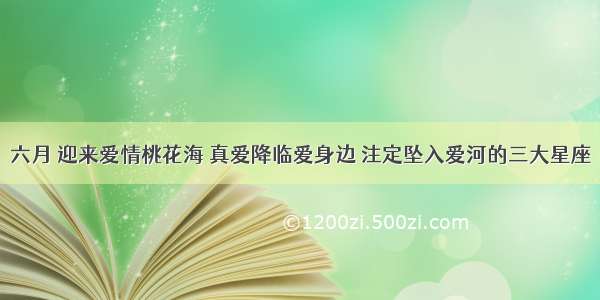 六月 迎来爱情桃花海 真爱降临爱身边 注定坠入爱河的三大星座

©1200zi.500zi.com